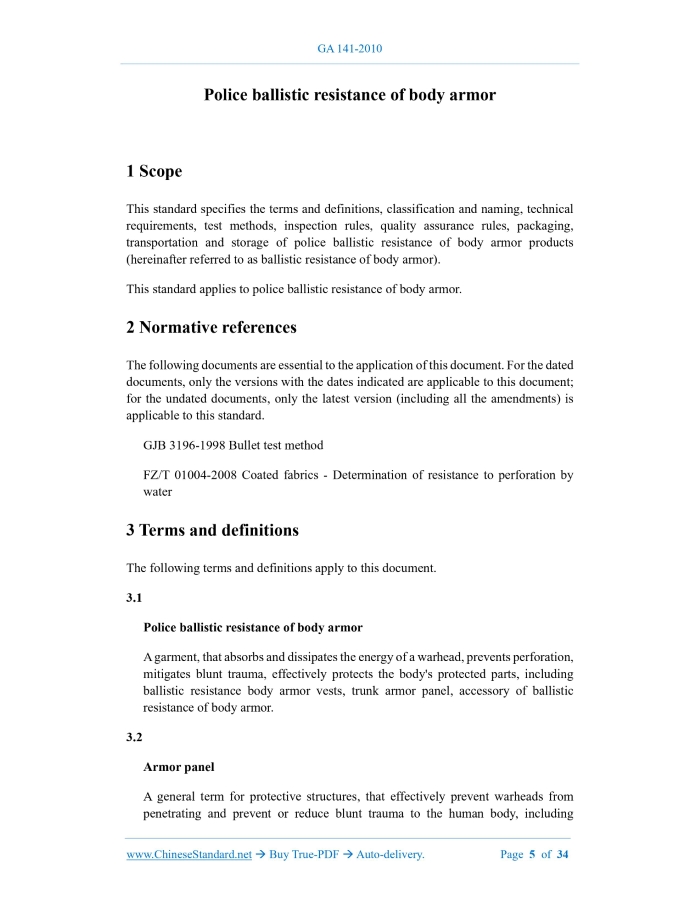 GA 141-2010

Police ballistic resistance of body armor

1 Scope

This standard specifies the terms and definitions, classification and naming, technical requirements, test methods, inspection rules, quality assurance rules, packaging, transportation and storage of police ballistic resistance of body armor products (hereinafter referred to as ballistic resistance of body armor).

This standard applies to police ballistic resistance of body armor.

2 Normative references

The following documents are essential to the application of this document. For the dated documents, only the versions with the dates indicated are applicable to this document; for the undated documents, only the latest version (including all the amendments) is applicable to this standard.

GJB 3196-1998 Bullet test method

FZ/T 01004-2008 Coated fabrics - Determination of resistance to perforation by water

3 Terms and definitions

The following terms and definitions apply to this document.

3.1

Police ballistic resistance of body armor

A garment, that absorbs and dissipates the energy of a warhead, prevents perforation, mitigates blunt trauma, effectively protects the body's protected parts, including ballistic resistance body armor vests, trunk armor panel, accessory of ballistic resistance of body armor.

3.2

Armor panel

A general term for protective structures, that effectively prevent warheads from penetrating and prevent or reduce blunt trauma to the human body, including

www.ChineseStandard.net → Buy True-PDF → Auto-delivery. Page 5 of 34